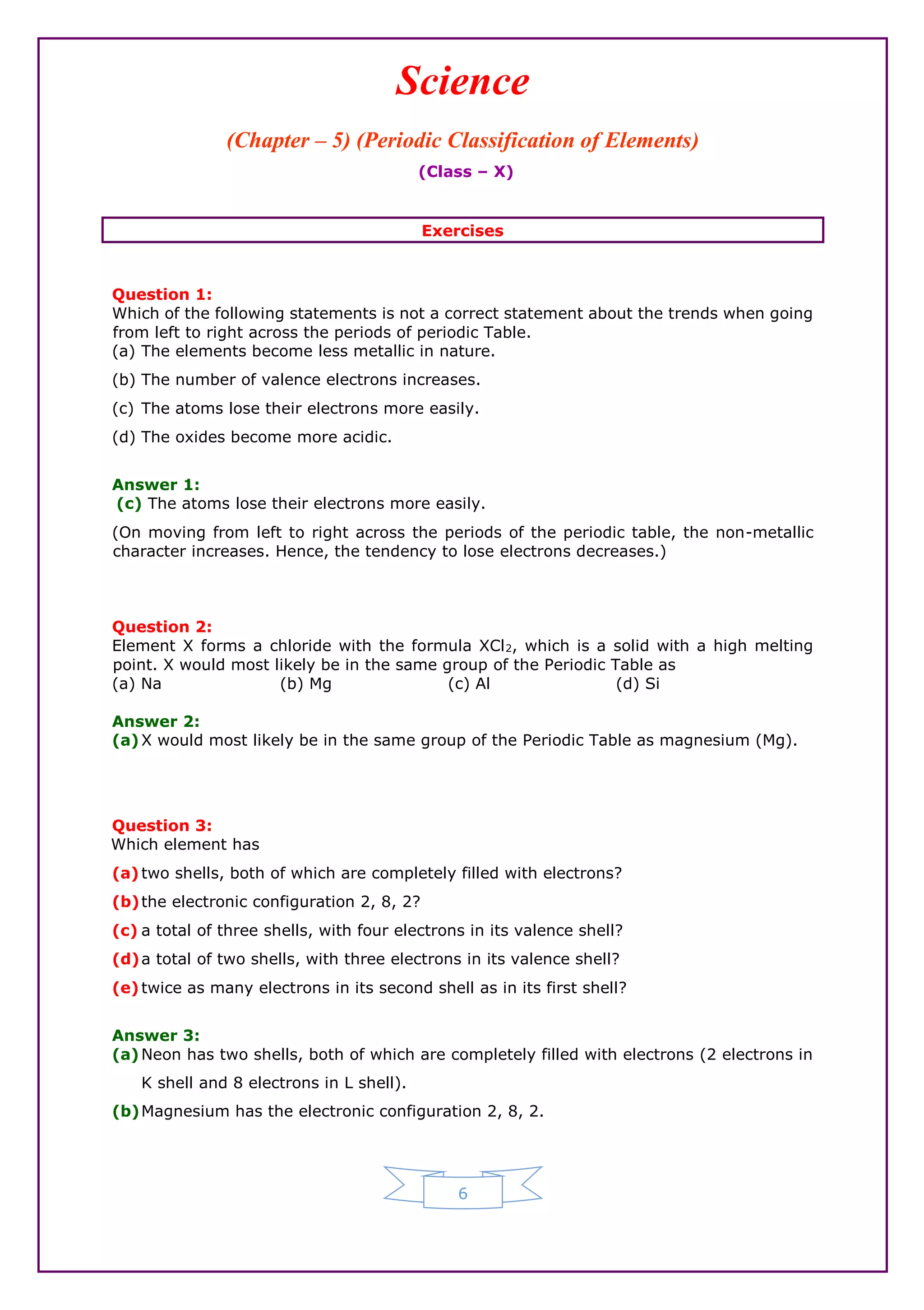 Science

(Chapter – 5) (Periodic Classification of Elements)

(Class – X)

Exercises

Question 1:
Which of the following statements is not a correct statement about the trends when going from left to right across the periods of periodic Table.
(a) The elements become less metallic in nature.
(b) The number of valence electrons increases.
(c) The atoms lose their electrons more easily.
(d) The oxides become more acidic.

Answer 1:
(c) The atoms lose their electrons more easily.
(On moving from left to right across the periods of the periodic table, the non-metallic character increases. Hence, the tendency to lose electrons decreases.)

Question 2:
Element X forms a chloride with the formula $XCl_2$, which is a solid with a high melting point. X would most likely be in the same group of the Periodic Table as
(a) Na (b) Mg (c) Al (d) Si

Answer 2:
(a) X would most likely be in the same group of the Periodic Table as magnesium (Mg).

Question 3:
Which element has
(a) two shells, both of which are completely filled with electrons?
(b) the electronic configuration 2, 8, 2?
(c) a total of three shells, with four electrons in its valence shell?
(d) a total of two shells, with three electrons in its valence shell?
(e) twice as many electrons in its second shell as in its first shell?

Answer 3:
(a) Neon has two shells, both of which are completely filled with electrons (2 electrons in K shell and 8 electrons in L shell).
(b) Magnesium has the electronic configuration 2, 8, 2.

6